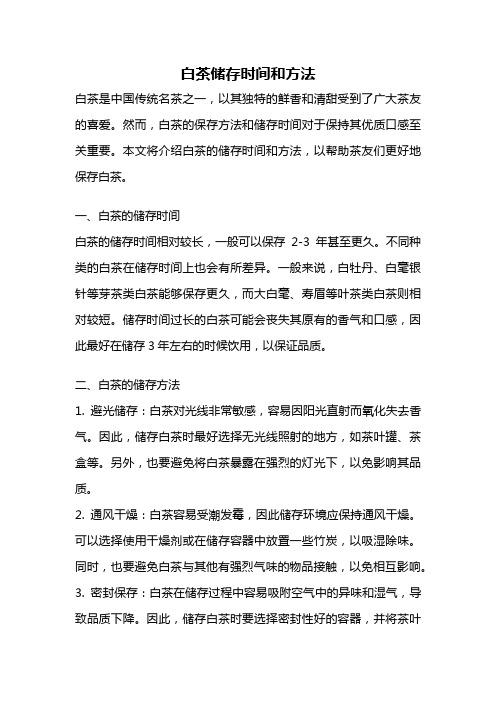 白茶储存时间和方法

白茶是中国传统名茶之一，以其独特的鲜香和清甜受到了广大茶友的喜爱。然而，白茶的保存方法和储存时间对于保持其优质口感至关重要。本文将介绍白茶的储存时间和方法，以帮助茶友们更好地保存白茶。

一、白茶的储存时间

白茶的储存时间相对较长，一般可以保存 2-3 年甚至更久。不同种类的白茶在储存时间上也会有所差异。一般来说，白牡丹、白毫银针等芽茶类白茶能够保存更久，而大白毫、寿眉等叶茶类白茶则相对较短。储存时间过长的白茶可能会丧失其原有的香气和口感，因此最好在储存 3 年左右的时候饮用，以保证品质。

二、白茶的储存方法

1. 避光储存：白茶对光线非常敏感，容易因阳光直射而氧化失去香气。因此，储存白茶时最好选择无光线照射的地方，如茶叶罐、茶盒等。另外，也要避免将白茶暴露在强烈的灯光下，以免影响其品质。

2. 通风干燥：白茶容易受潮发霉，因此储存环境应保持通风干燥。可以选择使用干燥剂或在储存容器中放置一些竹炭，以吸湿除味。同时，也要避免白茶与其他有强烈气味的物品接触，以免相互影响。

3. 密封保存：白茶在储存过程中容易吸附空气中的异味和湿气，导致品质下降。因此，储存白茶时要选择密封性好的容器，并将茶叶